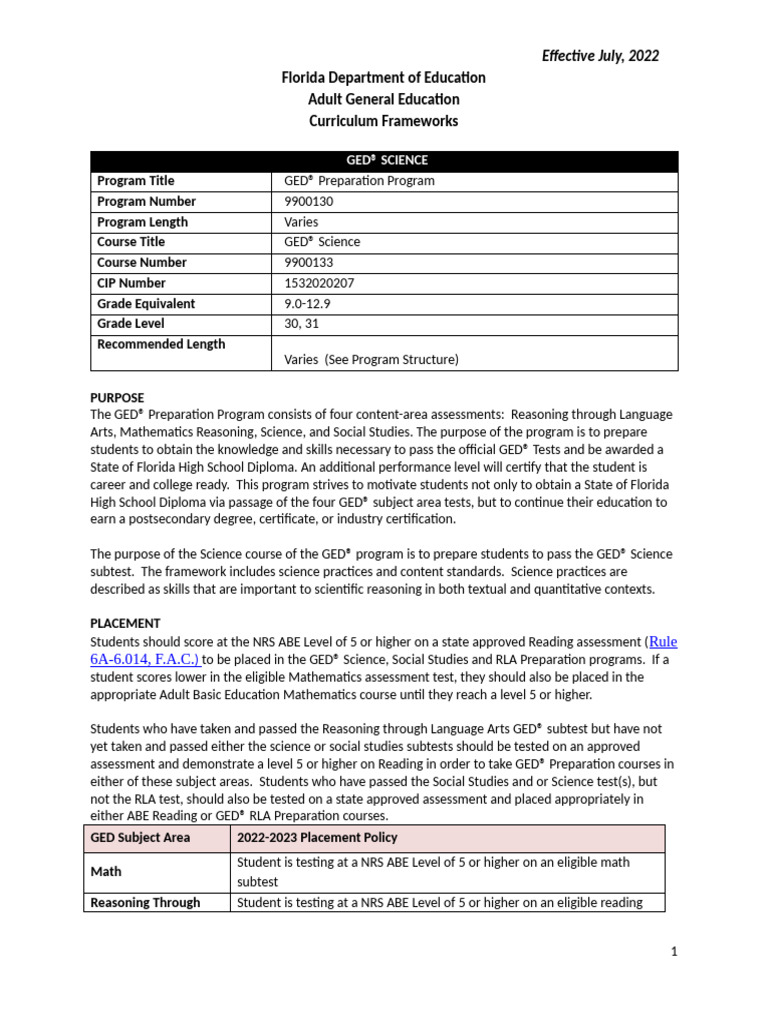 Effective July, 2022

Florida Department of Education
Adult General Education
Curriculum Frameworks

| GED® SCIENCE | |
|---|---|
| Program Title | GED® Preparation Program |
| Program Number | 9900130 |
| Program Length | Varies |
| Course Title | GED® Science |
| Course Number | 9900133 |
| CIP Number | 1532020207 |
| Grade Equivalent | 9.0-12.9 |
| Grade Level | 30, 31 |
| Recommended Length | Varies (See Program Structure) |

PURPOSE
The GED® Preparation Program consists of four content-area assessments: Reasoning through Language Arts, Mathematics Reasoning, Science, and Social Studies. The purpose of the program is to prepare students to obtain the knowledge and skills necessary to pass the official GED® Tests and be awarded a State of Florida High School Diploma. An additional performance level will certify that the student is career and college ready. This program strives to motivate students not only to obtain a State of Florida High School Diploma via passage of the four GED® subject area tests, but to continue their education to earn a postsecondary degree, certificate, or industry certification.

The purpose of the Science course of the GED® program is to prepare students to pass the GED® Science subtest. The framework includes science practices and content standards. Science practices are described as skills that are important to scientific reasoning in both textual and quantitative contexts.

PLACEMENT
Students should score at the NRS ABE Level of 5 or higher on a state approved Reading assessment (Rule 6A-6.014, F.A.C.) to be placed in the GED® Science, Social Studies and RLA Preparation programs. If a student scores lower in the eligible Mathematics assessment test, they should also be placed in the appropriate Adult Basic Education Mathematics course until they reach a level 5 or higher.

Students who have taken and passed the Reasoning through Language Arts GED® subtest but have not yet taken and passed either the science or social studies subtests should be tested on an approved assessment and demonstrate a level 5 or higher on Reading in order to take GED® Preparation courses in either of these subject areas. Students who have passed the Social Studies and or Science test(s), but not the RLA test, should also be tested on a state approved assessment and placed appropriately in either ABE Reading or GED® RLA Preparation courses.

| GED Subject Area | 2022-2023 Placement Policy |
|---|---|
| Math | Student is testing at a NRS ABE Level of 5 or higher on an eligible math subtest |
| Reasoning Through | Student is testing at a NRS ABE Level of 5 or higher on an eligible reading |

1